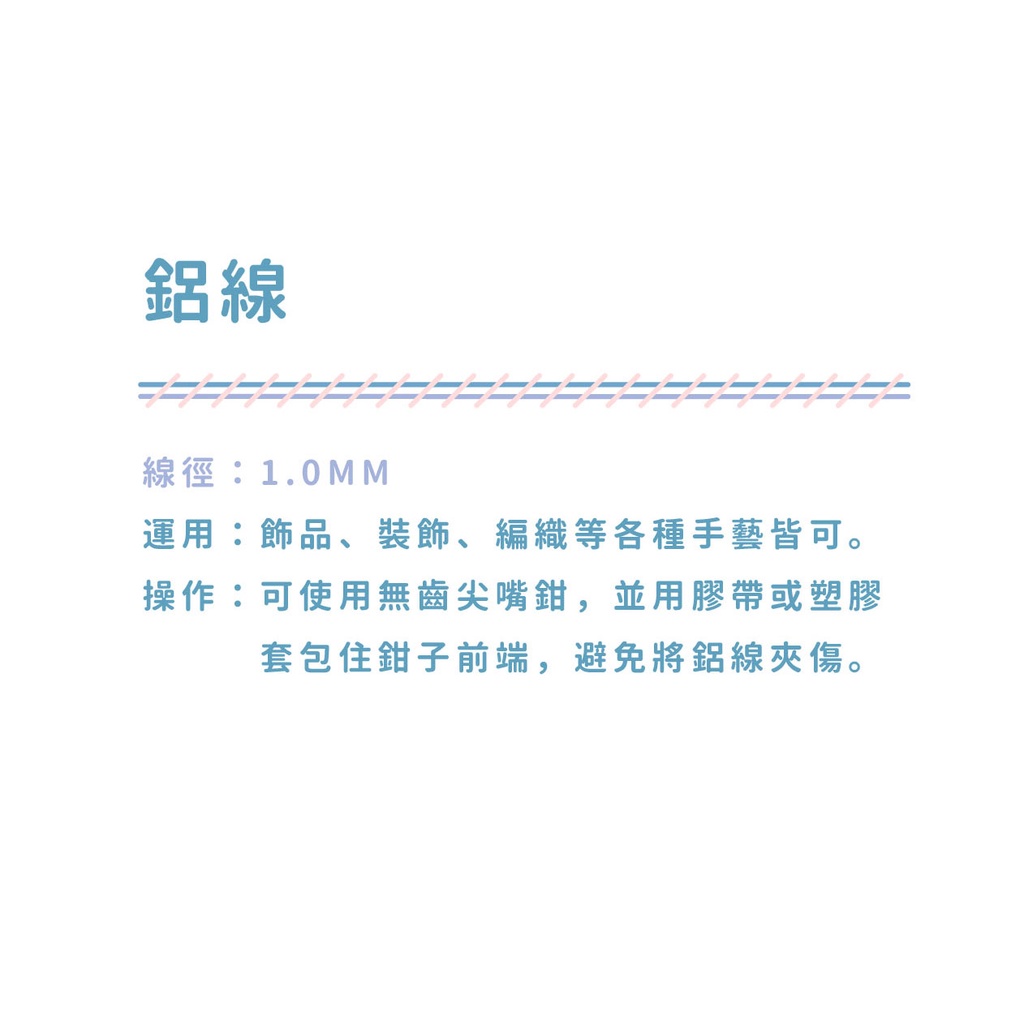 鋁線

線徑：1.0MM

運用：飾品、裝飾、編織等各種手藝皆可。

操作：可使用無齒尖嘴鉗，並用膠帶或塑膠套包住鉗子前端，避免將鋁線夾傷。